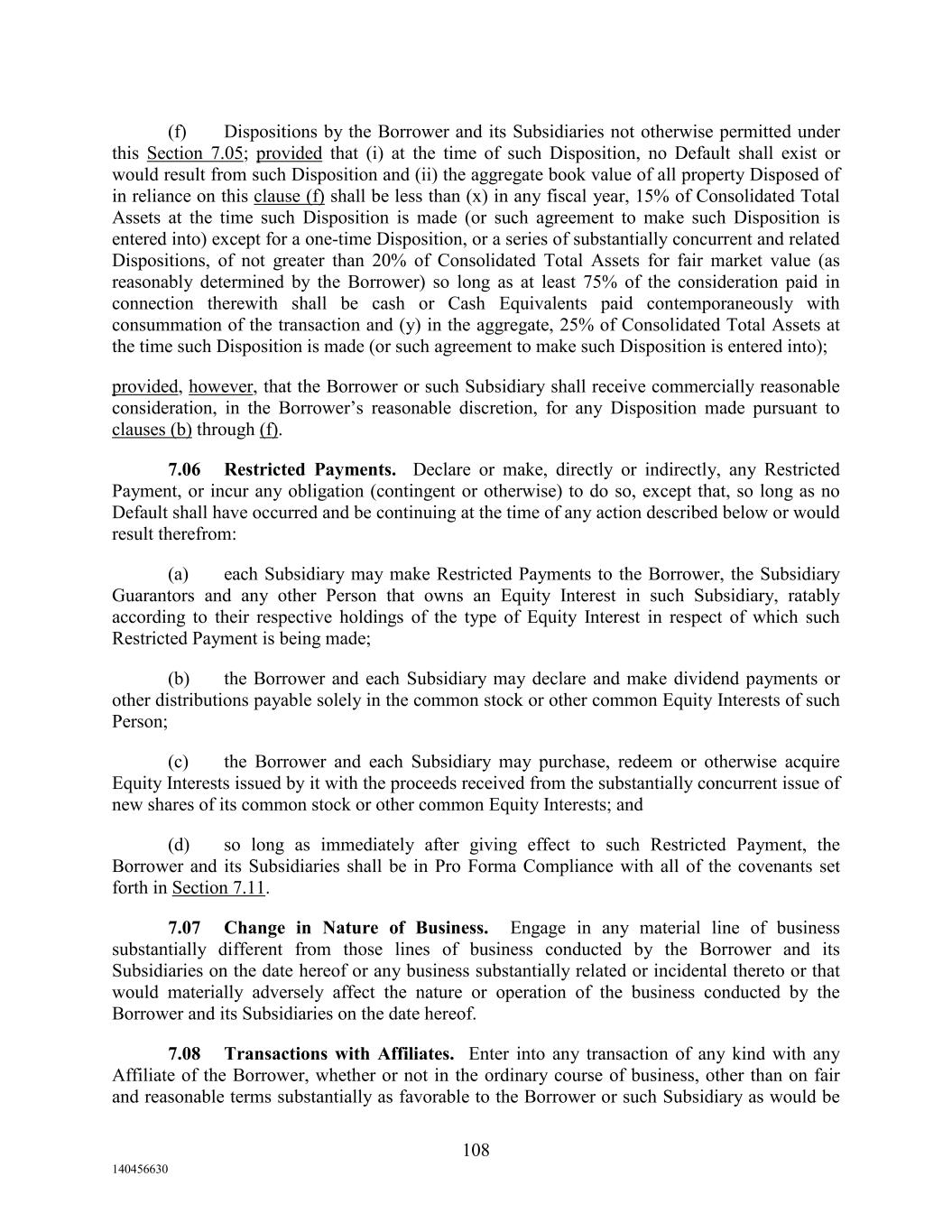 (f) Dispositions by the Borrower and its Subsidiaries not otherwise permitted under this Section 7.05; provided that (i) at the time of such Disposition, no Default shall exist or would result from such Disposition and (ii) the aggregate book value of all property Disposed of in reliance on this clause (f) shall be less than (x) in any fiscal year, 15% of Consolidated Total Assets at the time such Disposition is made (or such agreement to make such Disposition is entered into) except for a one-time Disposition, or a series of substantially concurrent and related Dispositions, of not greater than 20% of Consolidated Total Assets for fair market value (as reasonably determined by the Borrower) so long as at least 75% of the consideration paid in connection therewith shall be cash or Cash Equivalents paid contemporaneously with consummation of the transaction and (y) in the aggregate, 25% of Consolidated Total Assets at the time such Disposition is made (or such agreement to make such Disposition is entered into);

provided, however, that the Borrower or such Subsidiary shall receive commercially reasonable consideration, in the Borrower's reasonable discretion, for any Disposition made pursuant to clauses (b) through (f).

7.06 Restricted Payments. Declare or make, directly or indirectly, any Restricted Payment, or incur any obligation (contingent or otherwise) to do so, except that, so long as no Default shall have occurred and be continuing at the time of any action described below or would result therefrom:

(a) each Subsidiary may make Restricted Payments to the Borrower, the Subsidiary Guarantors and any other Person that owns an Equity Interest in such Subsidiary, ratably according to their respective holdings of the type of Equity Interest in respect of which such Restricted Payment is being made;

(b) the Borrower and each Subsidiary may declare and make dividend payments or other distributions payable solely in the common stock or other common Equity Interests of such Person;

(c) the Borrower and each Subsidiary may purchase, redeem or otherwise acquire Equity Interests issued by it with the proceeds received from the substantially concurrent issue of new shares of its common stock or other common Equity Interests; and

(d) so long as immediately after giving effect to such Restricted Payment, the Borrower and its Subsidiaries shall be in Pro Forma Compliance with all of the covenants set forth in Section 7.11.

7.07 Change in Nature of Business. Engage in any material line of business substantially different from those lines of business conducted by the Borrower and its Subsidiaries on the date hereof or any business substantially related or incidental thereto or that would materially adversely affect the nature or operation of the business conducted by the Borrower and its Subsidiaries on the date hereof.

7.08 Transactions with Affiliates. Enter into any transaction of any kind with any Affiliate of the Borrower, whether or not in the ordinary course of business, other than on fair and reasonable terms substantially as favorable to the Borrower or such Subsidiary as would be

108

140456630